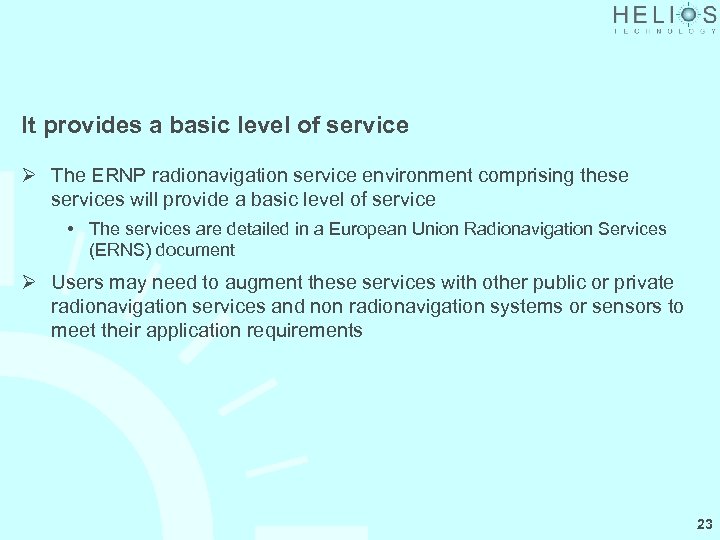 HELIOS
TECHNOLOGY

It provides a basic level of service

➢ The ERNP radionavigation service environment comprising these services will provide a basic level of service

• The services are detailed in a European Union Radionavigation Services (ERNS) document

➢ Users may need to augment these services with other public or private radionavigation services and non radionavigation systems or sensors to meet their application requirements

23